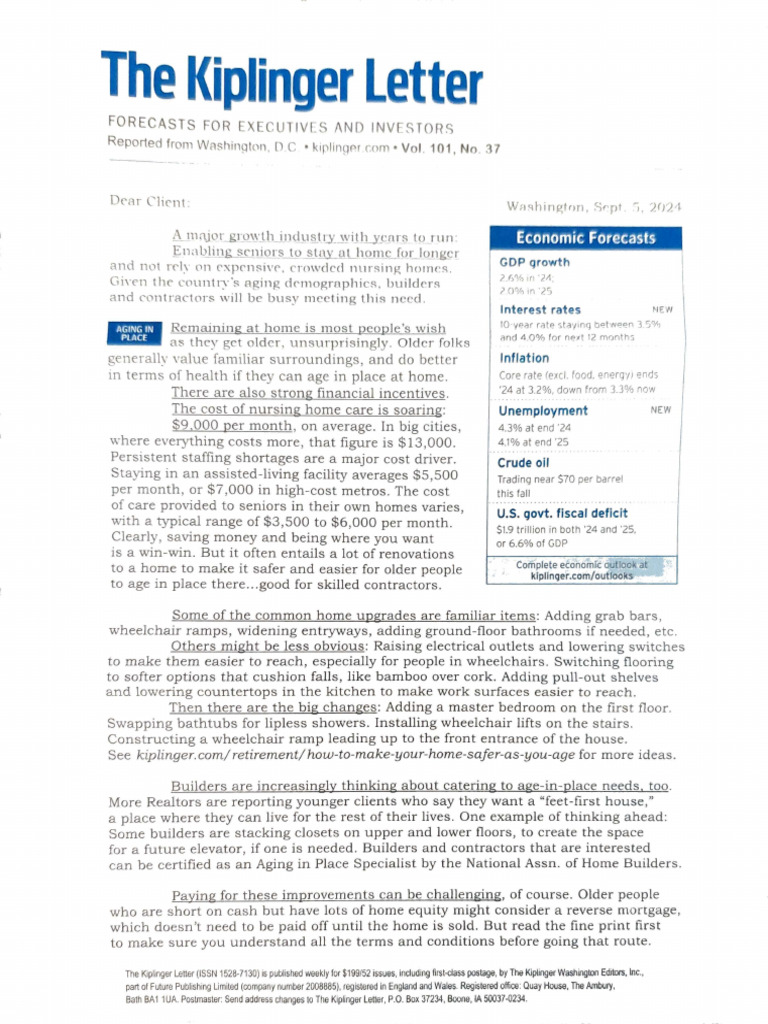 The Kiplinger Letter

FORECASTS FOR EXECUTIVES AND INVESTORS

Reported from Washington, D.C. • kiplinger.com • Vol. 101, No. 37

Dear Client:

Washington, Sept. 5, 2024

A major growth industry with years to run: Enabling seniors to stay at home for longer and not rely on expensive, crowded nursing homes. Given the country's aging demographics, builders and contractors will be busy meeting this need.

AGING IN PLACE

Remaining at home is most people's wish as they get older, unsurprisingly. Older folks generally value familiar surroundings, and do better in terms of health if they can age in place at home.

There are also strong financial incentives. The cost of nursing home care is soaring: $9,000 per month, on average. In big cities, where everything costs more, that figure is $13,000. Persistent staffing shortages are a major cost driver. Staying in an assisted-living facility averages $5,500 per month, or $7,000 in high-cost metros. The cost of care provided to seniors in their own homes varies, with a typical range of $3,500 to $6,000 per month. Clearly, saving money and being where you want is a win-win. But it often entails a lot of renovations to a home to make it safer and easier for older people to age in place there...good for skilled contractors.

Economic Forecasts

GDP growth
2.6% in '24;
2.0% in '25

Interest rates NEW
10-year rate staying between 3.5% and 4.0% for next 12 months

Inflation
Core rate (excl. food, energy) ends '24 at 3.2%, down from 3.3% now

Unemployment NEW
4.3% at end '24
4.1% at end '25

Crude oil
Trading near $70 per barrel this fall

U.S. govt. fiscal deficit
$1.9 trillion in both '24 and '25, or 6.6% of GDP

Complete economic outlook at kiplinger.com/outlooks

Some of the common home upgrades are familiar items: Adding grab bars, wheelchair ramps, widening entryways, adding ground-floor bathrooms if needed, etc.

Others might be less obvious: Raising electrical outlets and lowering switches to make them easier to reach, especially for people in wheelchairs. Switching flooring to softer options that cushion falls, like bamboo over cork. Adding pull-out shelves and lowering countertops in the kitchen to make work surfaces easier to reach.

Then there are the big changes: Adding a master bedroom on the first floor. Swapping bathtubs for lipless showers. Installing wheelchair lifts on the stairs. Constructing a wheelchair ramp leading up to the front entrance of the house. See kiplinger.com/retirement/how-to-make-your-home-safer-as-you-age for more ideas.

Builders are increasingly thinking about catering to age-in-place needs, too. More Realtors are reporting younger clients who say they want a "feet-first house," a place where they can live for the rest of their lives. One example of thinking ahead: Some builders are stacking closets on upper and lower floors, to create the space for a future elevator, if one is needed. Builders and contractors that are interested can be certified as an Aging in Place Specialist by the National Assn. of Home Builders.

Paying for these improvements can be challenging, of course. Older people who are short on cash but have lots of home equity might consider a reverse mortgage, which doesn't need to be paid off until the home is sold. But read the fine print first to make sure you understand all the terms and conditions before going that route.

The Kiplinger Letter (ISSN 1528-7130) is published weekly for $199/52 issues, including first-class postage, by The Kiplinger Washington Editors, Inc., part of Future Publishing Limited (company number 2008885), registered in England and Wales. Registered office: Quay House, The Ambury, Bath BA1 1UA. Postmaster: Send address changes to The Kiplinger Letter, P.O. Box 37234, Boone, IA 50037-0234.